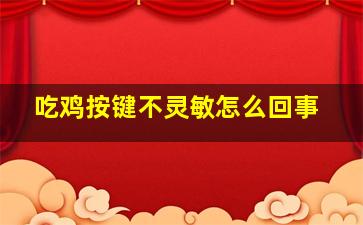 吃鸡按键不灵敏怎么回事